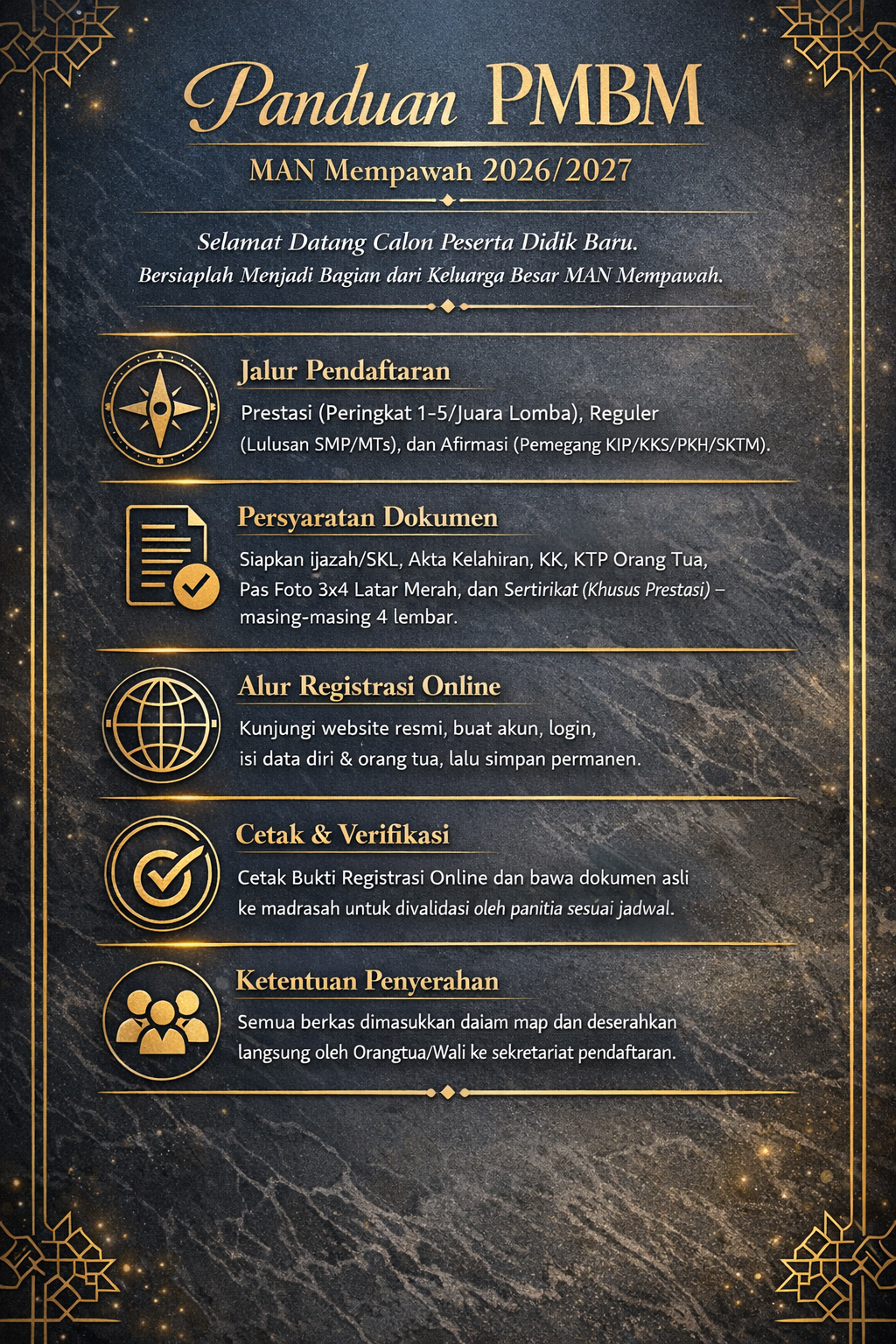 Panduan PMBM

MAN Mempawah 2026/2027

Selamat Datang Calon Peserta Didik Baru.
Bersiaplah Menjadi Bagian dari Keluarga Besar MAN Mempawah.

Jalur Pendaftaran

Prestasi (Peringkat 1-5/Juara Lomba), Reguler (Lulusan SMP/MTs), dan Afirmasi (Pemegang KIP/KKS/PKH/SKTM).

Persyaratan Dokumen

Siapkan ijazah/SKL, Akta Kelahiran, KK, KTP Orang Tua, Pas Foto 3x4 Latar Merah, dan Sertirikat (Khusus Prestasi) – masing-masing 4 lembar.

Alur Registrasi Online

Kunjungi website resmi, buat akun, login, isi data diri & orang tua, lalu simpan permanen.

Cetak & Verifikasi

Cetak Bukti Registrasi Online dan bawa dokumen asli ke madrasah untuk divalidasi oleh panitia sesuai jadwal.

Ketentuan Penyerahan

Semua berkas dimasukkan daiam map dan deserahkan langsung oleh Orangtua/Wali ke sekretariat pendaftaran.